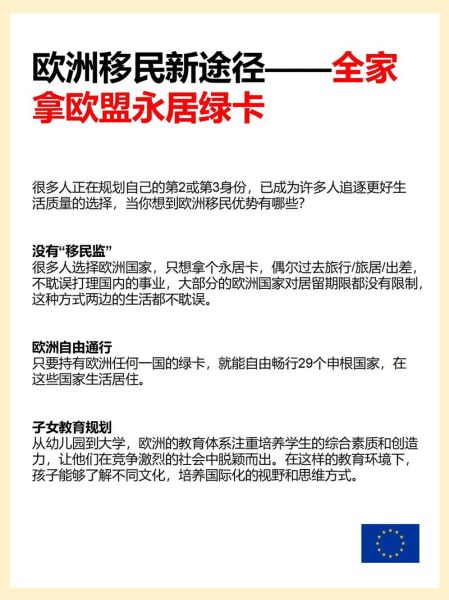 欧洲移民新途径——全家拿欧盟永居绿卡

很多人正在规划自己的第2或第3身份，已成为许多人追逐更好生活质量的选择，当你想到欧洲移民优势有哪些？

没有“移民监”
很多人选择欧洲国家，只想拿个永居卡，偶尔过去旅行/旅居/出差，不耽误打理国内的事业，大部分的欧洲国家对居留期限都没有限制，这种方式两边的生活都不耽误。

欧洲自由通行
只要持有欧洲任何一国的绿卡，就能自由畅行29个申根国家，在这些国家生活居住。

子女教育规划
从幼儿园到大学，欧洲的教育体系注重培养学生的综合素质和创造力，让他们在竞争激烈的社会中脱颖而出。在这样的教育环境下，孩子能够了解不同文化，培养国际化的视野和思维方式。